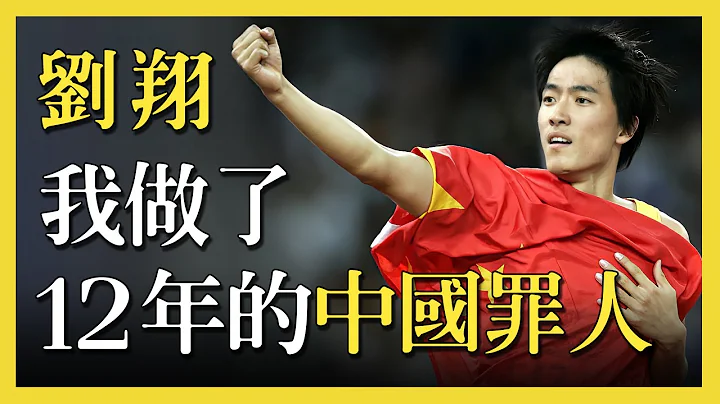 劉翔

我做了

12年的中國罪人